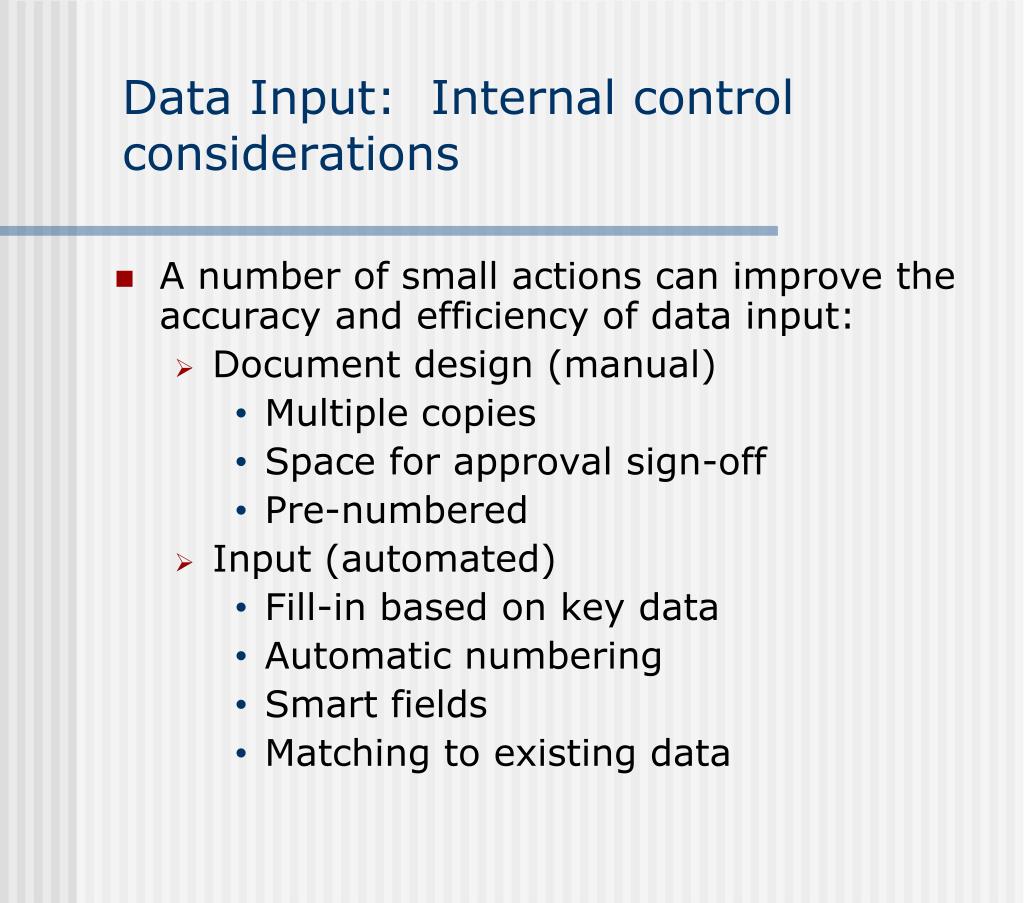 Data Input: Internal control considerations

- A number of small actions can improve the accuracy and efficiency of data input:
  - Document design (manual)
    - Multiple copies
    - Space for approval sign-off
    - Pre-numbered
  - Input (automated)
    - Fill-in based on key data
    - Automatic numbering
    - Smart fields
    - Matching to existing data